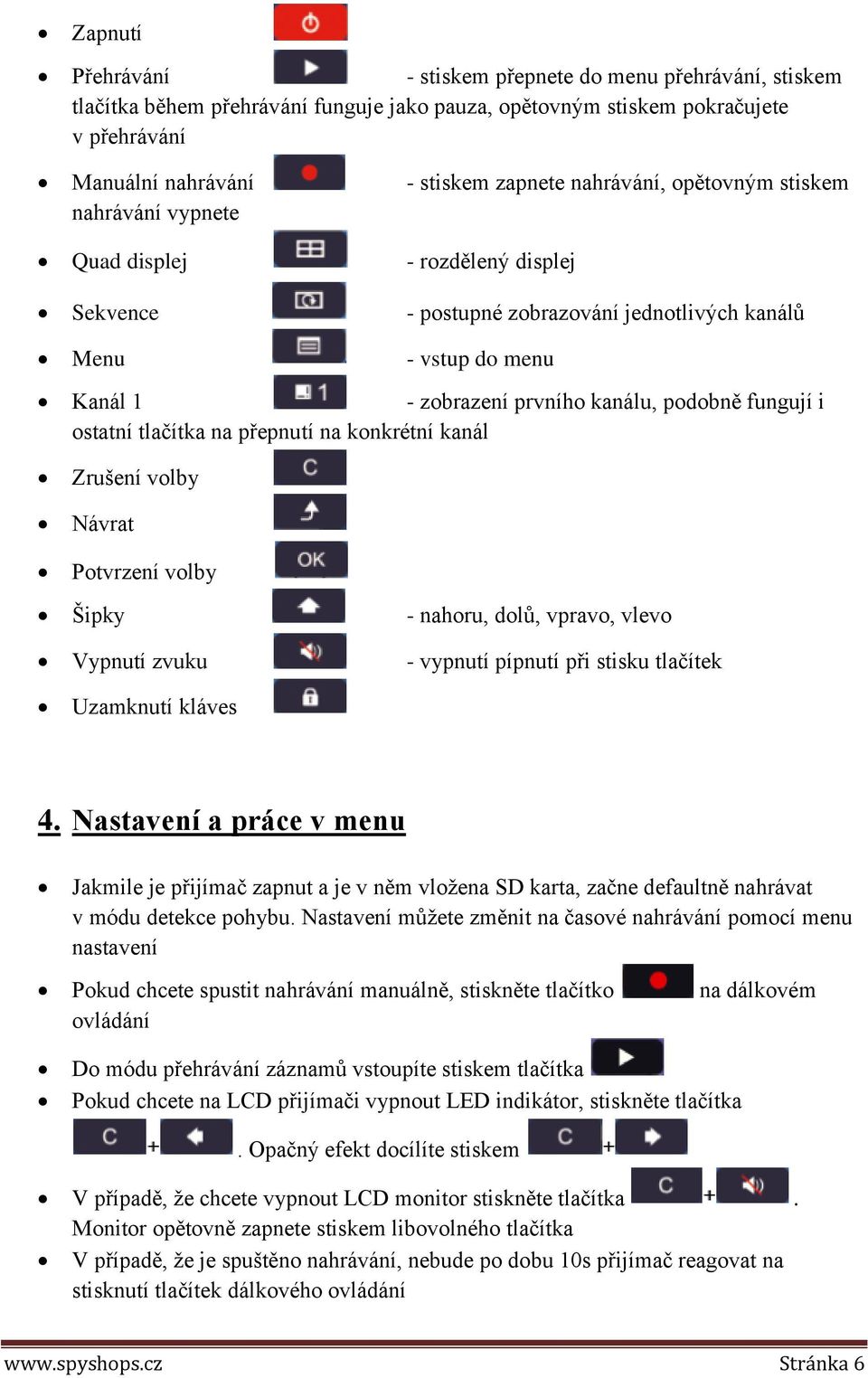 - Zapnutí
- Přehrávání - stiskem přepnete do menu přehrávání, stiskem tlačítka během přehrávání funguje jako pauza, opětovným stiskem pokračujete v přehrávání
- Manuální nahrávání - stiskem zapnete nahrávání, opětovným stiskem nahrávání vypnete
- Quad displej - rozdělený displej
- Sekvence - postupné zobrazování jednotlivých kanálů
- Menu - vstup do menu
- Kanál 1 1 - zobrazení prvního kanálu, podobně fungují i ostatní tlačítka na přepnutí na konkrétní kanál
- Zrušení volby C
- Návrat
- Potvrzení volby OK
- Šipky - nahoru, dolů, vpravo, vlevo
- Vypnutí zvuku - vypnutí pípnutí při stisku tlačítek
- Uzamknutí kláves

4. Nastavení a práce v menu

- Jakmile je přijímač zapnut a je v něm vložena SD karta, začne defaultně nahrávat v módu detekce pohybu. Nastavení můžete změnit na časové nahrávání pomocí menu nastavení
- Pokud chcete spustit nahrávání manuálně, stiskněte tlačítko na dálkovém ovládání
- Do módu přehrávání záznamů vstoupíte stiskem tlačítka
- Pokud chcete na LCD přijímači vypnout LED indikátor, stiskněte tlačítka C + . Opačný efekt docílíte stiskem C +
- V případě, že chcete vypnout LCD monitor stiskněte tlačítka C + . Monitor opětovně zapnete stiskem libovolného tlačítka
- V případě, že je spuštěno nahrávání, nebude po dobu 10s přijímač reagovat na stisknutí tlačítek dálkového ovládání

www.spyshops.cz Stránka 6